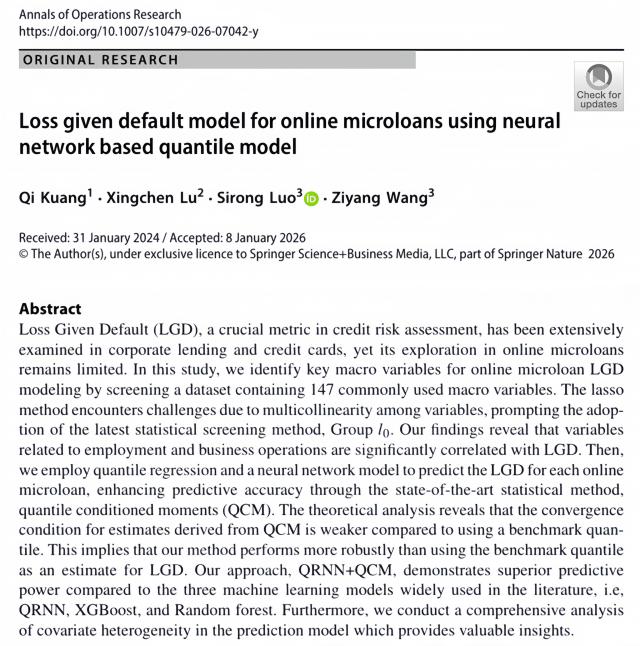 Annals of Operations Research
https://doi.org/10.1007/s10479-026-07042-y

ORIGINAL RESEARCH

Check for updates

Loss given default model for online microloans using neural network based quantile model

Qi Kuang$^1$ · Xingchen Lu$^2$ · Sirong Luo$^3$ · Ziyang Wang$^3$

Received: 31 January 2024 / Accepted: 8 January 2026
© The Author(s), under exclusive licence to Springer Science+Business Media, LLC, part of Springer Nature 2026

Abstract
Loss Given Default (LGD), a crucial metric in credit risk assessment, has been extensively examined in corporate lending and credit cards, yet its exploration in online microloans remains limited. In this study, we identify key macro variables for online microloan LGD modeling by screening a dataset containing 147 commonly used macro variables. The lasso method encounters challenges due to multicollinearity among variables, prompting the adoption of the latest statistical screening method, Group $l_0$. Our findings reveal that variables related to employment and business operations are significantly correlated with LGD. Then, we employ quantile regression and a neural network model to predict the LGD for each online microloan, enhancing predictive accuracy through the state-of-the-art statistical method, quantile conditioned moments (QCM). The theoretical analysis reveals that the convergence condition for estimates derived from QCM is weaker compared to using a benchmark quantile. This implies that our method performs more robustly than using the benchmark quantile as an estimate for LGD. Our approach, QRNN+QCM, demonstrates superior predictive power compared to the three machine learning models widely used in the literature, i.e, QRNN, XGBoost, and Random forest. Furthermore, we conduct a comprehensive analysis of covariate heterogeneity in the prediction model which provides valuable insights.